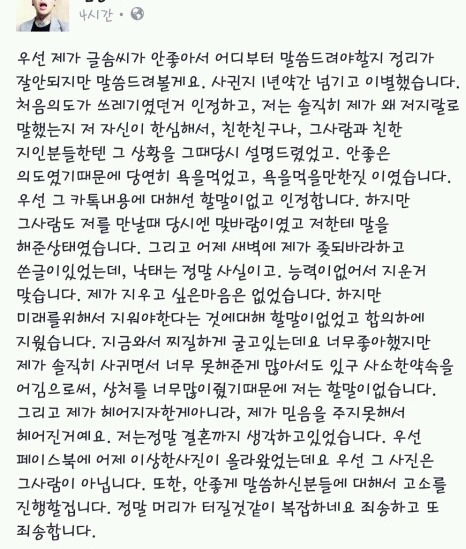 4시간 •

우선 제가 글솜씨가 안좋아서 어디부터 말씀드려야할지 정리가 잘안되지만 말씀드려볼게요. 사귄지 1년약간 넘기고 이별했습니다. 처음의도가 쓰레기였던거 인정하고, 저는 솔직히 제가 왜 저지랄로 말했는지 저 자신이 한심해서, 친한친구나, 그사람과 친한 지인분들한텐 그 상황을 그때당시 설명드렸었고. 안좋은 의도였기때문에 당연히 욕을먹었고, 욕을먹을만한짓 이였습니다. 우선 그 카톡내용에 대해선 할말이없고 인정합니다. 하지만 그사람도 저를 만날때 당시엔 맞바람이였고 저한테 말을 해준상태였습니다. 그리고 어제 새벽에 제가 좆되바라하고 쓴글이있었는데, 낙태는 정말 사실이고. 능력이없어서 지운거 맞습니다. 제가 지우고 싶은마음은 없었습니다. 하지만 미래를위해서 지워야한다는 것에대해 할말이없었고 합의하에 지웠습니다. 지금와서 찌질하게 굴고있는데요 너무좋아했지만 제가 솔직히 사귀면서 너무 못해준게 많아서도 있구 사소한약속을 어김으로써, 상처를 너무많이줬기때문에 저는 할말이없습니다. 그리고 제가 헤어지자한게아니라, 제가 믿음을 주지못해서 헤어진거예요. 저는정말 결혼까지 생각하고있었습니다. 우선 페이스북에 어제 이상한사진이 올라왔었는데요 우선 그 사진은 그사람이 아닙니다. 또한, 안좋게 말씀하신분들에 대해서 고소를 진행할겁니다. 정말 머리가 터질것같이 복잡하네요 죄송하고 또 죄송합니다.